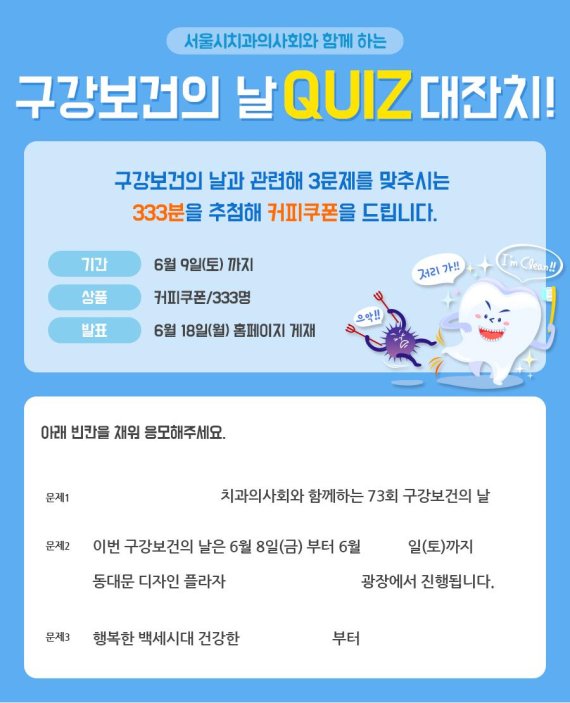 서울시치과의사회와 함께 하는

구강보건의 날 QUIZ 대잔치!

구강보건의 날과 관련해 3문제를 맞추시는 333분을 추첨해 커피쿠폰을 드립니다.

기간 6월 9일(토) 까지
상품 커피쿠폰/333명
발표 6월 18일(월) 홈페이지 게재

저리 가!!
I'm Clean!!
으악!!

아래 빈칸을 채워 응모해주세요.

문제1 치과의사회와 함께하는 73회 구강보건의 날

문제2 이번 구강보건의 날은 6월 8일(금) 부터 6월 일(토)까지 동대문 디자인 플라자 광장에서 진행됩니다.

문제3 행복한 백세시대 건강한 부터